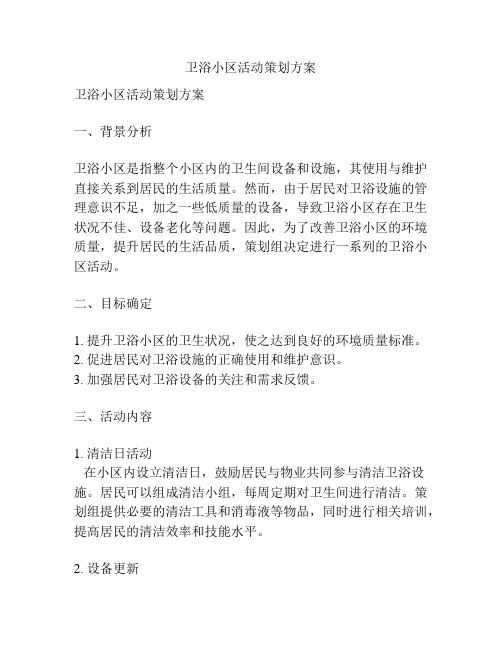 卫浴小区活动策划方案

卫浴小区活动策划方案

一、背景分析

卫浴小区是指整个小区内的卫生间设备和设施，其使用与维护直接关系到居民的生活质量。然而，由于居民对卫浴设施的管理意识不足，加之一些低质量的设备，导致卫浴小区存在卫生状况不佳、设备老化等问题。因此，为了改善卫浴小区的环境质量，提升居民的生活品质，策划组决定进行一系列的卫浴小区活动。

二、目标确定

1. 提升卫浴小区的卫生状况，使之达到良好的环境质量标准。
2. 促进居民对卫浴设施的正确使用和维护意识。
3. 加强居民对卫浴设备的关注和需求反馈。

三、活动内容

1. 清洁日活动
在小区内设立清洁日，鼓励居民与物业共同参与清洁卫浴设施。居民可以组成清洁小组，每周定期对卫生间进行清洁。策划组提供必要的清洁工具和消毒液等物品，同时进行相关培训，提高居民的清洁效率和技能水平。

2. 设备更新